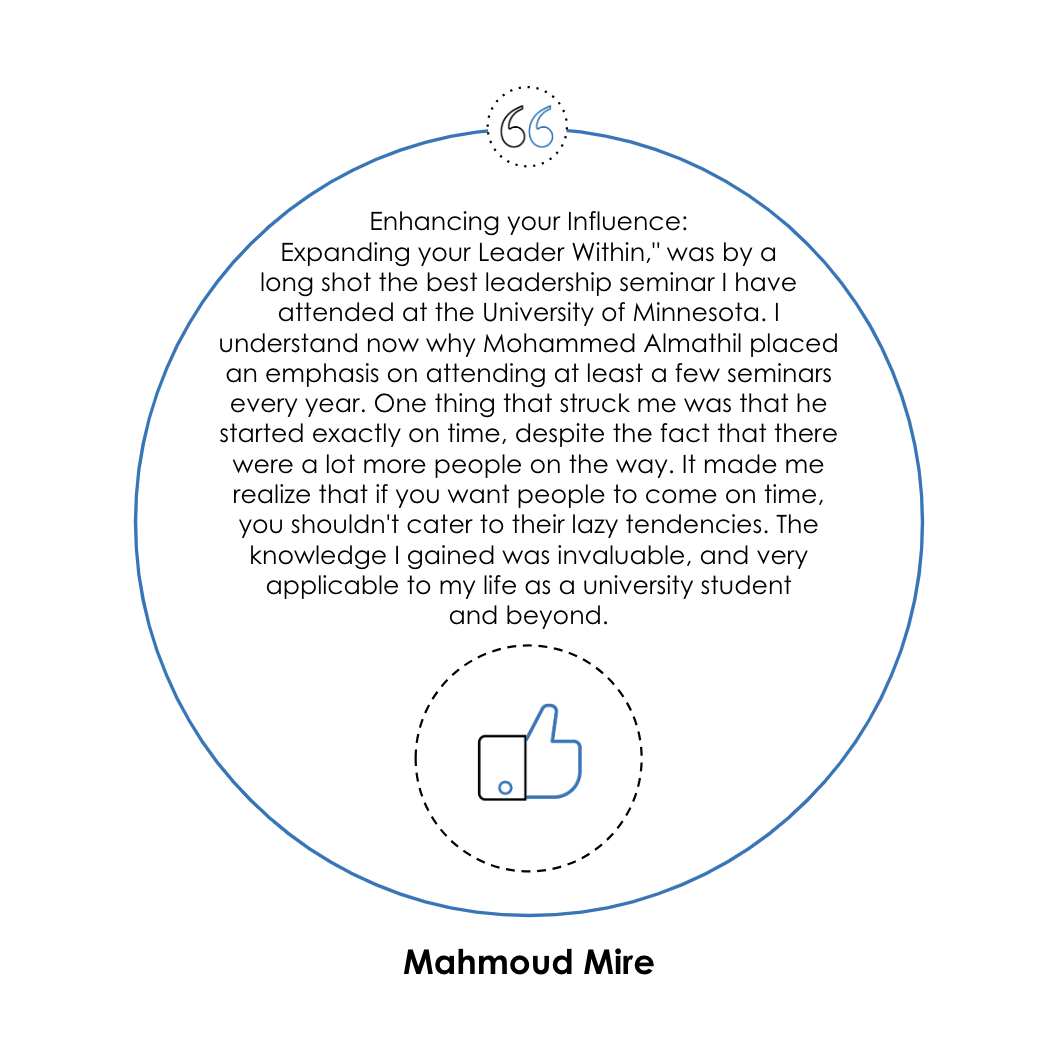 Enhancing your Influence:
Expanding your Leader Within," was by a long shot the best leadership seminar I have attended at the University of Minnesota. I understand now why Mohammed Almathil placed an emphasis on attending at least a few seminars every year. One thing that struck me was that he started exactly on time, despite the fact that there were a lot more people on the way. It made me realize that if you want people to come on time, you shouldn't cater to their lazy tendencies. The knowledge I gained was invaluable, and very applicable to my life as a university student and beyond.

Mahmoud Mire